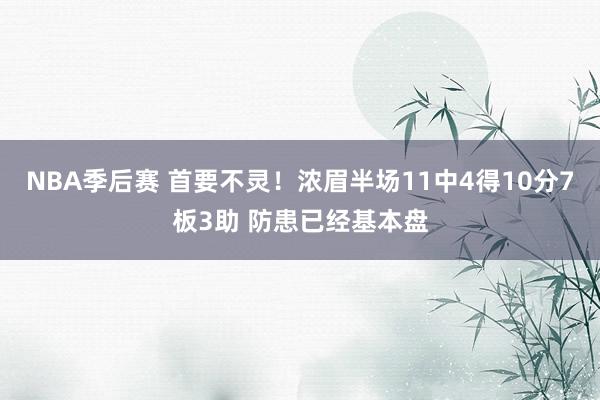 NBA季后赛 首要不灵！浓眉半场11中4得10分7板3助 防患已经基本盘